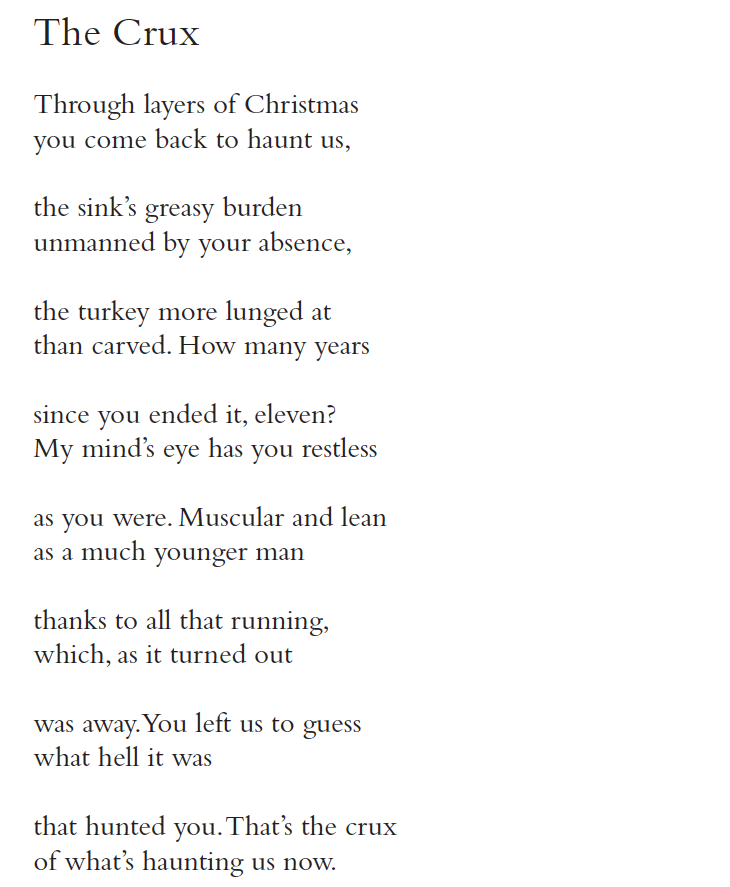 The Crux

Through layers of Christmas
you come back to haunt us,

the sink's greasy burden
unmanned by your absence,

the turkey more lunged at
than carved. How many years

since you ended it, eleven?
My mind's eye has you restless

as you were. Muscular and lean
as a much younger man

thanks to all that running,
which, as it turned out

was away. You left us to guess
what hell it was

that hunted you. That's the crux
of what's haunting us now.